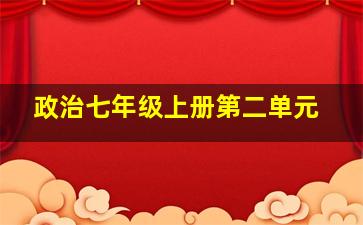 政治七年级上册第二单元